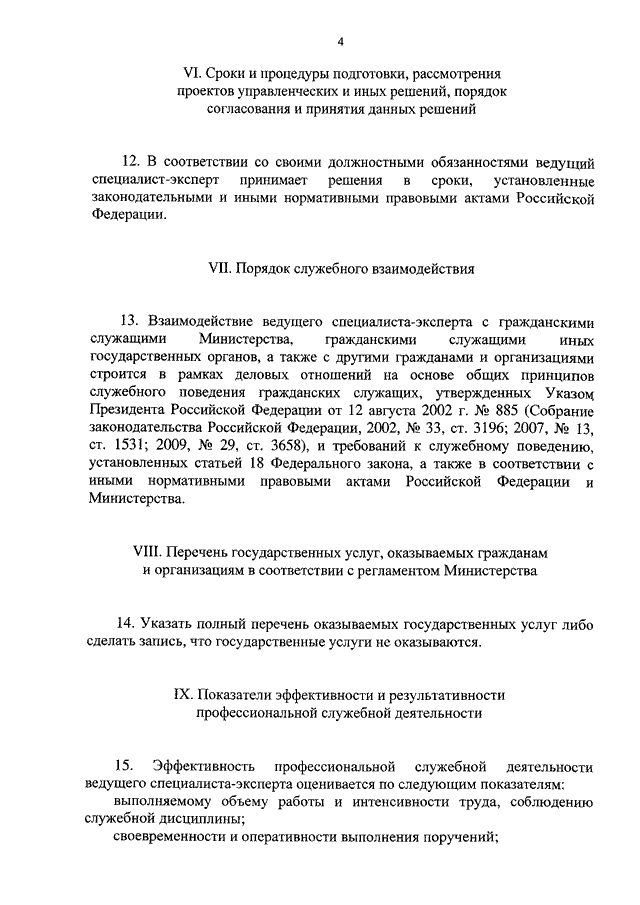 4

VI. Сроки и процедуры подготовки, рассмотрения проектов управленческих и иных решений, порядок согласования и принятия данных решений

12. В соответствии со своими должностными обязанностями ведущий специалист-эксперт принимает решения в сроки, установленные законодательными и иными нормативными правовыми актами Российской Федерации.

VII. Порядок служебного взаимодействия

13. Взаимодействие ведущего специалиста-эксперта с гражданскими служащими Министерства, гражданскими служащими иных государственных органов, а также с другими гражданами и организациями строится в рамках деловых отношений на основе общих принципов служебного поведения гражданских служащих, утвержденных Указом Президента Российской Федерации от 12 августа 2002 г. № 885 (Собрание законодательства Российской Федерации, 2002, № 33, ст. 3196; 2007, № 13, ст. 1531; 2009, № 29, ст. 3658), и требований к служебному поведению, установленных статьей 18 Федерального закона, а также в соответствии с иными нормативными правовыми актами Российской Федерации и Министерства.

VIII. Перечень государственных услуг, оказываемых гражданам и организациям в соответствии с регламентом Министерства

14. Указать полный перечень оказываемых государственных услуг либо сделать запись, что государственные услуги не оказываются.

IX. Показатели эффективности и результативности профессиональной служебной деятельности

15. Эффективность профессиональной служебной деятельности ведущего специалиста-эксперта оценивается по следующим показателям:

выполняемому объему работы и интенсивности труда, соблюдению служебной дисциплины;

своевременности и оперативности выполнения поручений;